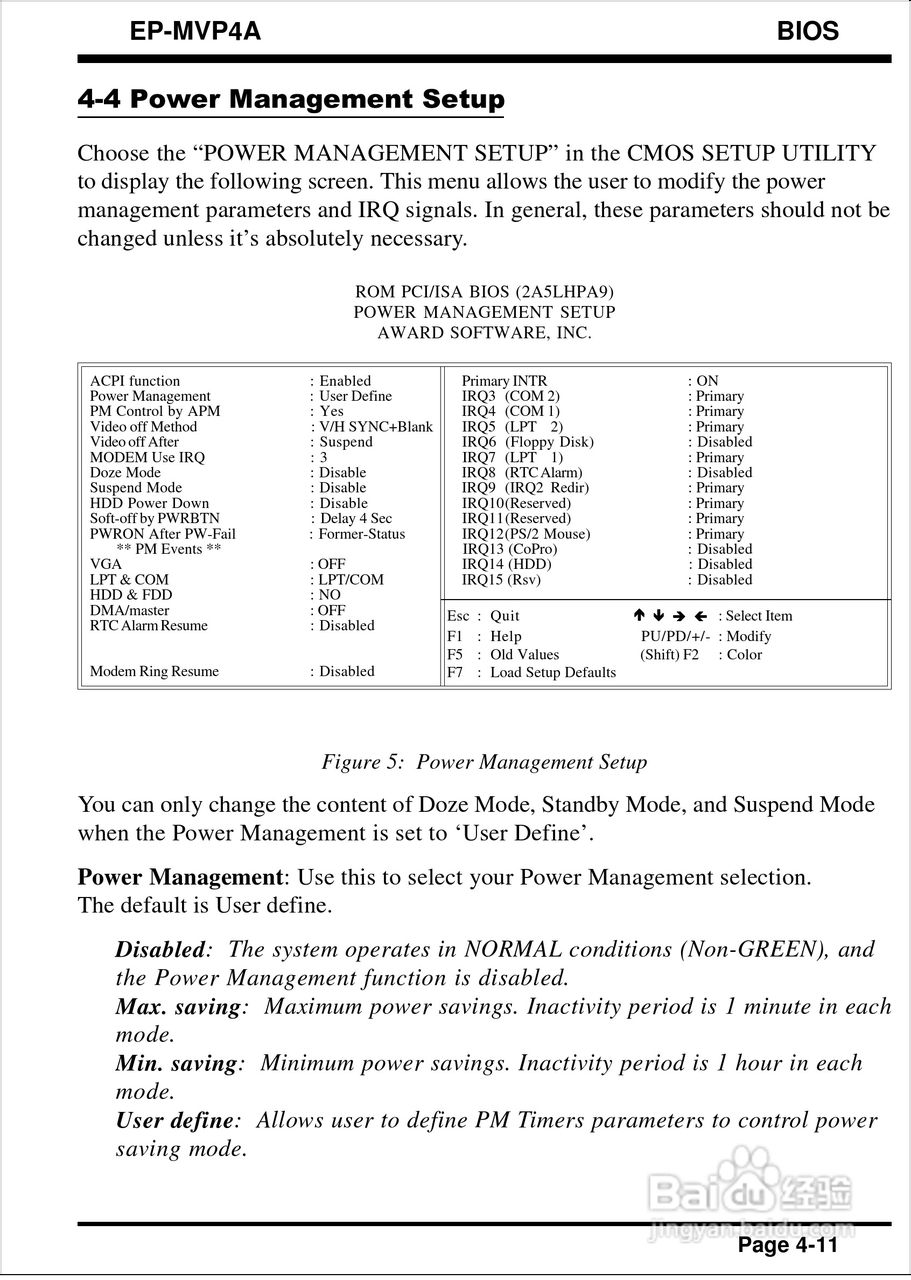 EP-MVP4A BIOS

4-4 Power Management Setup

Choose the “POWER MANAGEMENT SETUP” in the CMOS SETUP UTILITY to display the following screen. This menu allows the user to modify the power management parameters and IRQ signals. In general, these parameters should not be changed unless it’s absolutely necessary.

ROM PCI/ISA BIOS (2A5LHPA9)
POWER MANAGEMENT SETUP
AWARD SOFTWARE, INC.

ACPI function : Enabled
Power Management : User Define
PM Control by APM : Yes
Video off Method : V/H SYNC+Blank
Video off After : Suspend
MODEM Use IRQ : 3
Doze Mode : Disable
Suspend Mode : Disable
HDD Power Down : Disable
Soft-off by PWRBTN : Delay 4 Sec
PWRON After PW-Fail : Former-Status
** PM Events **
VGA : OFF
LPT & COM : LPT/COM
HDD & FDD : NO
DMA/master : OFF
RTC Alarm Resume : Disabled

Modem Ring Resume : Disabled

Primary INTR : ON
IRQ3 (COM 2) : Primary
IRQ4 (COM 1) : Primary
IRQ5 (LPT 2) : Primary
IRQ6 (Floppy Disk) : Disabled
IRQ7 (LPT 1) : Primary
IRQ8 (RTC Alarm) : Disabled
IRQ9 (IRQ2 Redir) : Primary
IRQ10(Reserved) : Primary
IRQ11(Reserved) : Primary
IRQ12(PS/2 Mouse) : Primary
IRQ13 (CoPro) : Disabled
IRQ14 (HDD) : Disabled
IRQ15 (Rsv) : Disabled

Esc : Quit ↑ ↓ → ← : Select Item
F1 : Help PU/PD/+/- : Modify
F5 : Old Values (Shift) F2 : Color
F7 : Load Setup Defaults

Figure 5: Power Management Setup

You can only change the content of Doze Mode, Standby Mode, and Suspend Mode when the Power Management is set to ‘User Define’.

Power Management: Use this to select your Power Management selection. The default is User define.

Disabled: The system operates in NORMAL conditions (Non-GREEN), and the Power Management function is disabled.
Max. saving: Maximum power savings. Inactivity period is 1 minute in each mode.
Min. saving: Minimum power savings. Inactivity period is 1 hour in each mode.
User define: Allows user to define PM Timers parameters to control power saving mode.

Baidu 经验
jingyan.baidu.com

Page 4-11